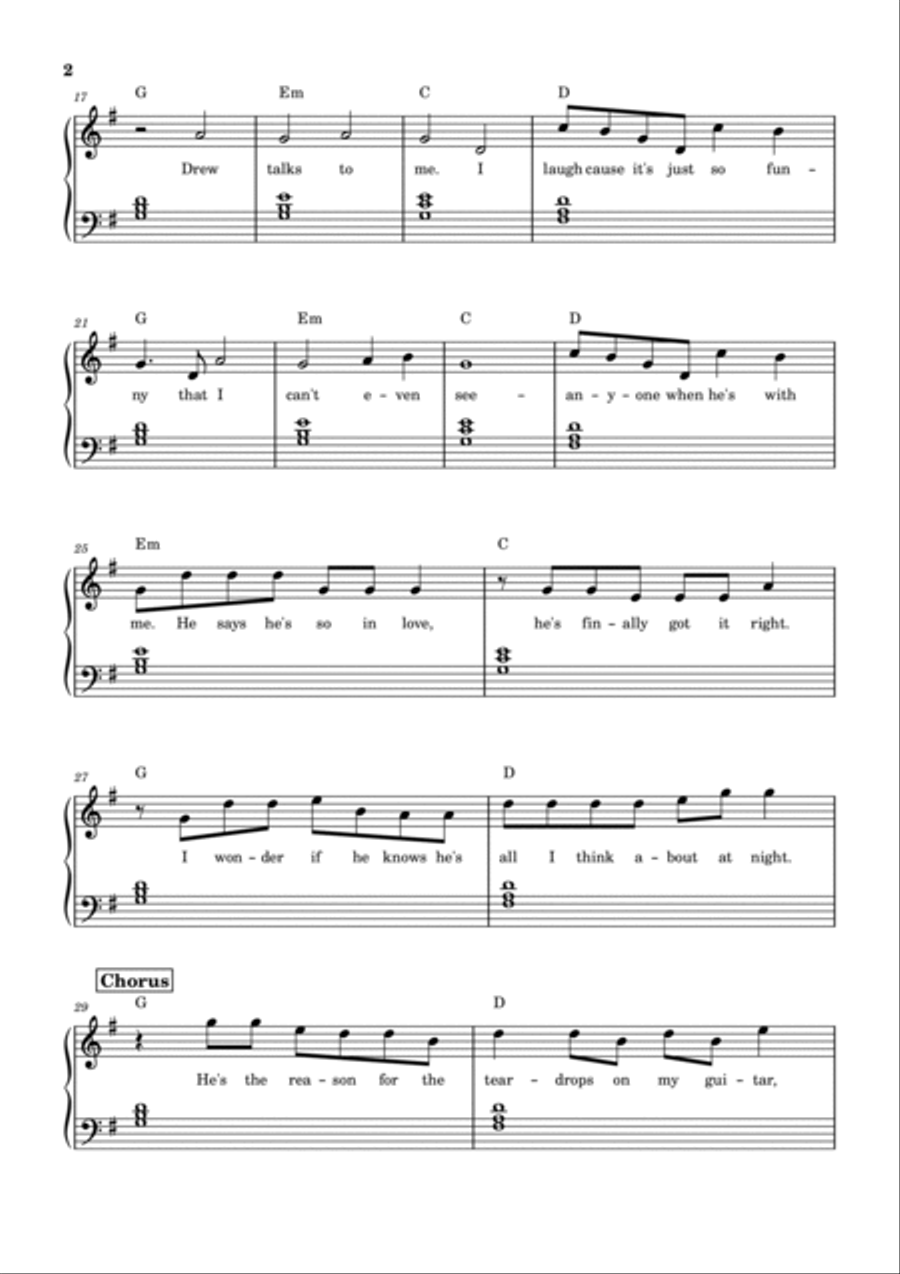 2

17 G Em C D

Drew talks to me. I laugh cause it's just so fun -

21 G Em C D

ny that I can't e - ven see - an - y - one when he's with

25 Em C

me. He says he's so in love, he's fin - ally got it right.

27 G D

I won - der if he knows he's all I think a - bout at night.

Chorus

29 G D

He's the rea - son for the tear - drops on my gui - tar,